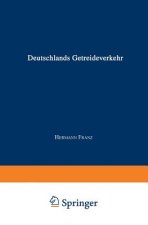 Deutschlands Getreideverkehr

Hermann Franz

Springer